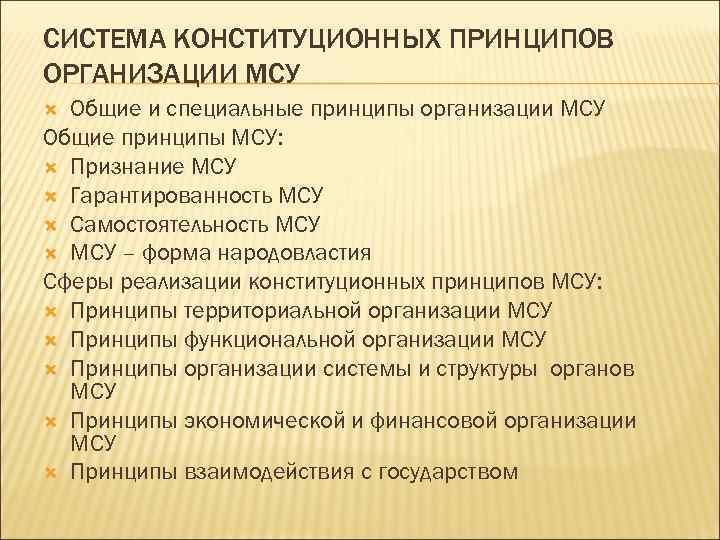 СИСТЕМА КОНСТИТУЦИОННЫХ ПРИНЦИПОВ ОРГАНИЗАЦИИ МСУ

Общие и специальные принципы организации МСУ

Общие принципы МСУ:

Признание МСУ

Гарантированность МСУ

Самостоятельность МСУ

МСУ – форма народовластия

Сферы реализации конституционных принципов МСУ:

Принципы территориальной организации МСУ

Принципы функциональной организации МСУ

Принципы организации системы и структуры органов МСУ

Принципы экономической и финансовой организации МСУ

Принципы взаимодействия с государством